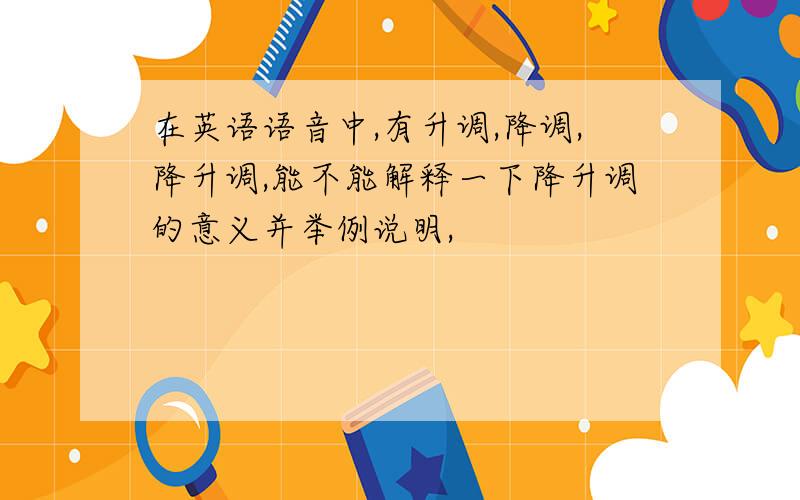 在英语语音中,有升调,降调,降升调,能不能解释一下降升调的意义并举例说明,